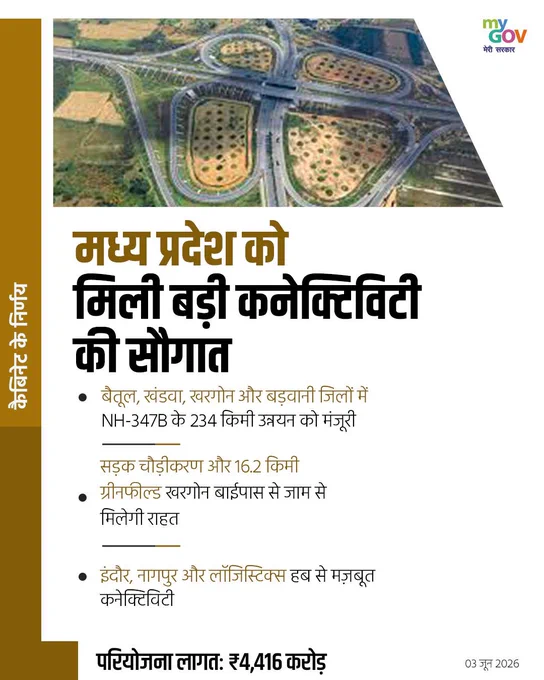 my GOV
मेरी सरकार

कैबिनेट के निर्णय

मध्य प्रदेश को मिली बड़ी कनेक्टिविटी की सौगात

• बैतूल, खंडवा, खरगोन और बड़वानी जिलों में NH-347B के 234 किमी उन्नयन को मंजूरी

• सड़क चौड़ीकरण और 16.2 किमी ग्रीनफील्ड खरगोन बाईपास से जाम से मिलेगी राहत

• इंदौर, नागपुर और लॉजिस्टिक्स हब से मज़बूत कनेक्टिविटी

परियोजना लागत: ₹4,416 करोड़

03 जून 2026